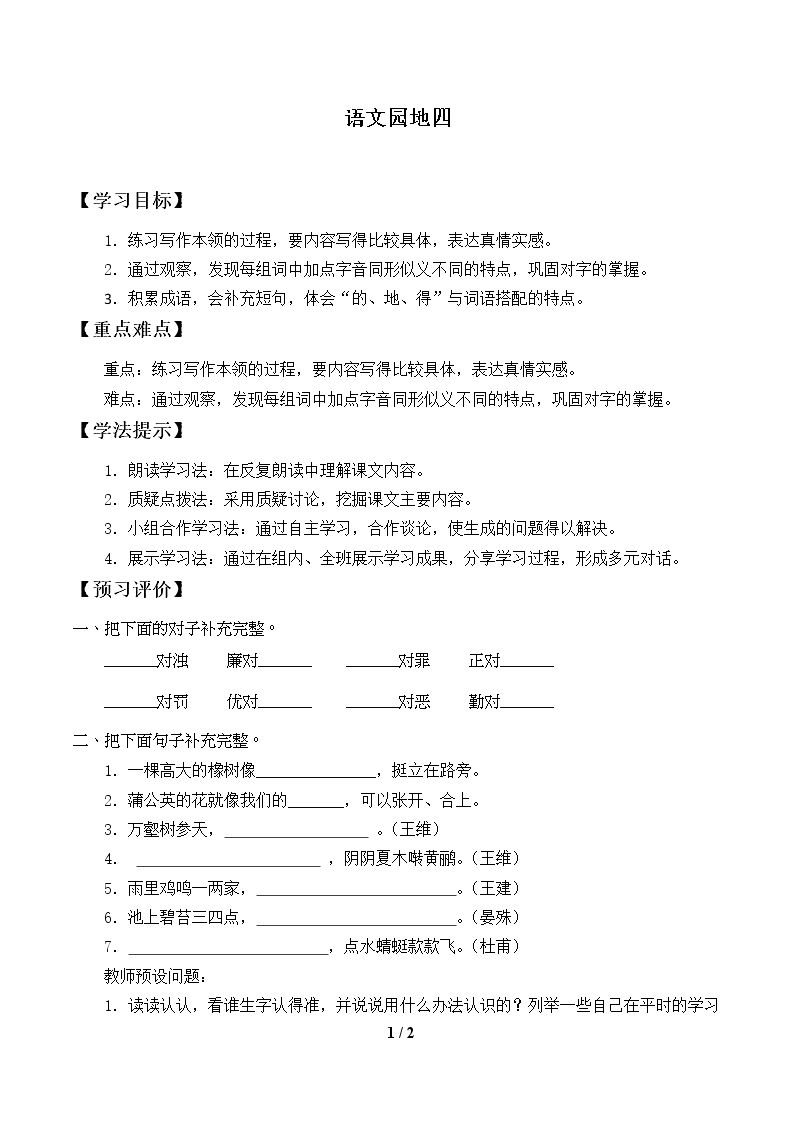 语文园地四

【学习目标】

1.练习写作本领的过程，要内容写得比较具体，表达真情实感。

2.通过观察，发现每组词中加点字音同形似义不同的特点，巩固对字的掌握。

3.积累成语，会补充短句，体会“的、地、得”与词语搭配的特点。

【重点难点】

重点：练习写作本领的过程，要内容写得比较具体，表达真情实感。

难点：通过观察，发现每组词中加点字音同形似义不同的特点，巩固对字的掌握。

【学法提示】

1.朗读学习法：在反复朗读中理解课文内容。

2.质疑点拨法：采用质疑讨论，挖掘课文主要内容。

3.小组合作学习法：通过自主学习，合作谈论，使生成的问题得以解决。

4.展示学习法：通过在组内、全班展示学习成果，分享学习过程，形成多元对话。

【预习评价】

一、把下面的对子补充完整。

____对浊 廉对____ ____对罪 正对____

____对罚 优对____ ____对恶 勤对____

二、把下面句子补充完整。

1.一棵高大的橡树像____，挺立在路旁。

2.蒲公英的花就像我们的____，可以张开、合上。

3.万壑树参天，____。(王维)

4.____，阴阴夏木啭黄鹂。(王维)

5.雨里鸡鸣一两家，____。(王建)

6.池上碧苔三四点，____。(晏殊)

7.____，点水蜻蜓款款飞。(杜甫)

教师预设问题：

1.读读认认，看谁生字认得准，并说说用什么办法认识的？列举一些自己在平时的学习

1 / 2